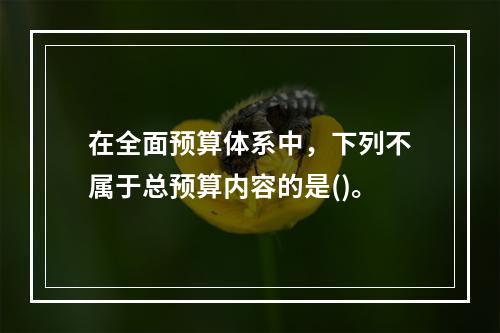 在全面预算体系中，下列不属于总预算内容的是()。